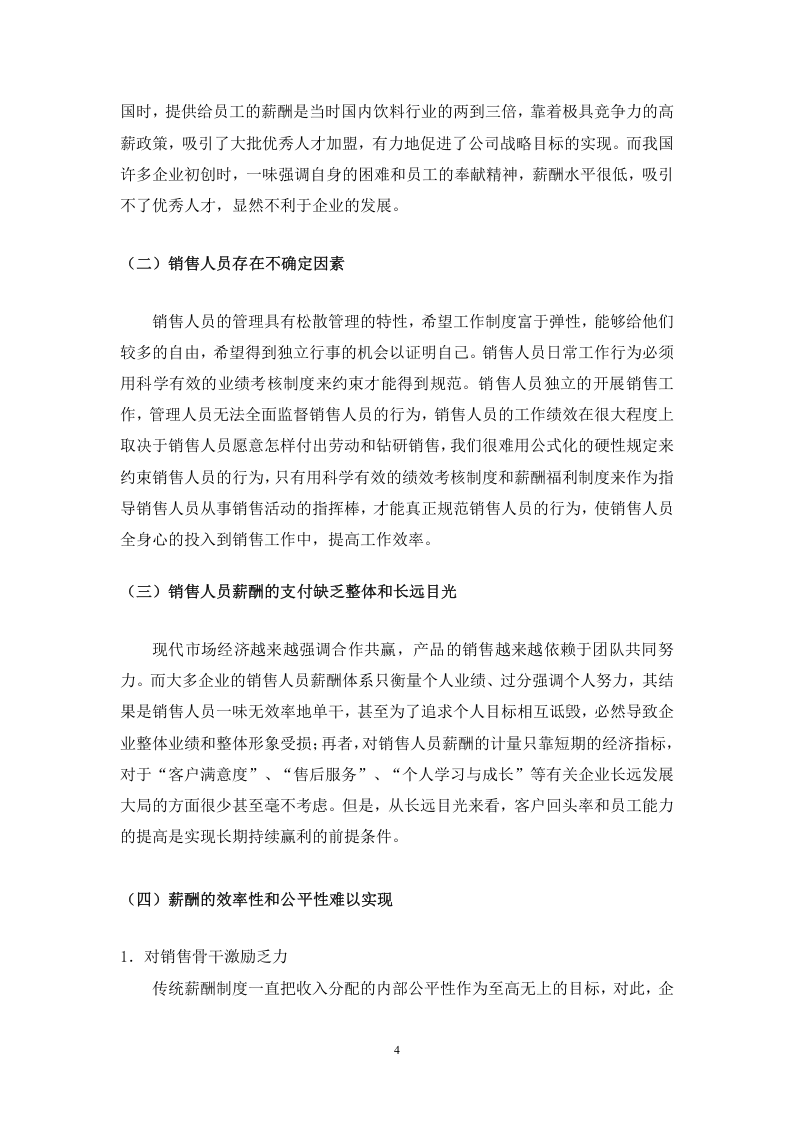 国时，提供给员工的薪酬是当时国内饮料行业的两到三倍，靠着极具竞争力的高薪政策，吸引了大批优秀人才加盟，有力地促进了公司战略目标的实现。而我国许多企业初创时，一味强调自身的困难和员工的奉献精神，薪酬水平很低，吸引不了优秀人才，显然不利于企业的发展。

（二）销售人员存在不确定因素

销售人员的管理具有松散管理的特性，希望工作制度富于弹性，能够给他们较多的自由，希望得到独立行事的机会以证明自己。销售人员日常工作行为必须用科学有效的业绩考核制度来约束才能得到规范。销售人员独立的开展销售工作，管理人员无法全面监督销售人员的行为，销售人员的工作绩效在很大程度上取决于销售人员愿意怎样付出劳动和钻研销售，我们很难用公式化的硬性规定来约束销售人员的行为，只有用科学有效的绩效考核制度和薪酬福利制度来作为指导销售人员从事销售活动的指挥棒，才能真正规范销售人员的行为，使销售人员全身心的投入到销售工作中，提高工作效率。

（三）销售人员薪酬的支付缺乏整体和长远目光

现代市场经济越来越强调合作共赢，产品的销售越来越依赖于团队共同努力。而大多企业的销售人员薪酬体系只衡量个人业绩、过分强调个人努力，其结果是销售人员一味无效率地单干，甚至为了追求个人目标相互诋毁，必然导致企业整体业绩和整体形象受损；再者，对销售人员薪酬的计量只靠短期的经济指标，对于“客户满意度”、“售后服务”、“个人学习与成长”等有关企业长远发展大局的方面很少甚至毫不考虑。但是，从长远目光来看，客户回头率和员工能力的提高是实现长期持续赢利的前提条件。

（四）薪酬的效率性和公平性难以实现

1．对销售骨干激励乏力

传统薪酬制度一直把收入分配的内部公平性作为至高无上的目标，对此，企

4